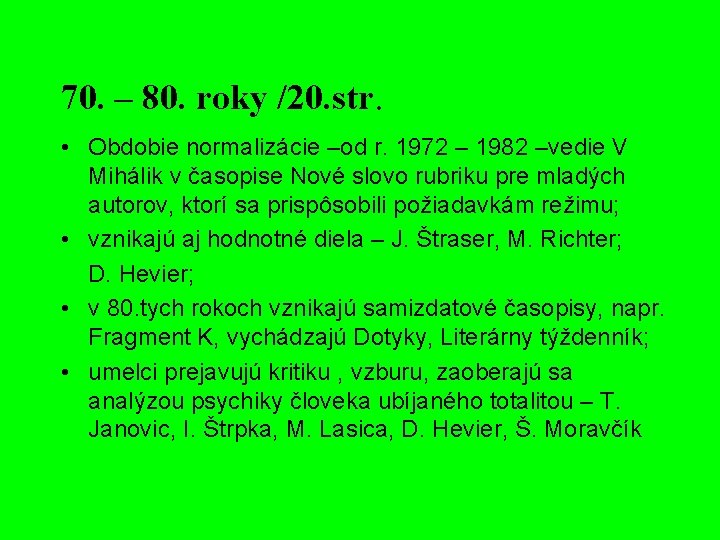 70. – 80. roky /20.str.

• Obdobie normalizácie –od r. 1972 – 1982 –vedie V Mihálik v časopise Nové slovo rubriku pre mladých autorov, ktorí sa prispôsobili požiadavkám režimu;

• vznikajú aj hodnotné diela – J. Štraser, M. Richter;

D. Hevier;

• v 80.tych rokoch vznikajú samizdatové časopisy, napr. Fragment K, vychádzajú Dotyky, Literárny týždenník;

• umelci prejavujú kritiku , vzburu, zaoberajú sa analýzou psychiky človeka ubíjaného totalitou – T. Janovic, I. Štrpka, M. Lasica, D. Hevier, Š. Moravčík